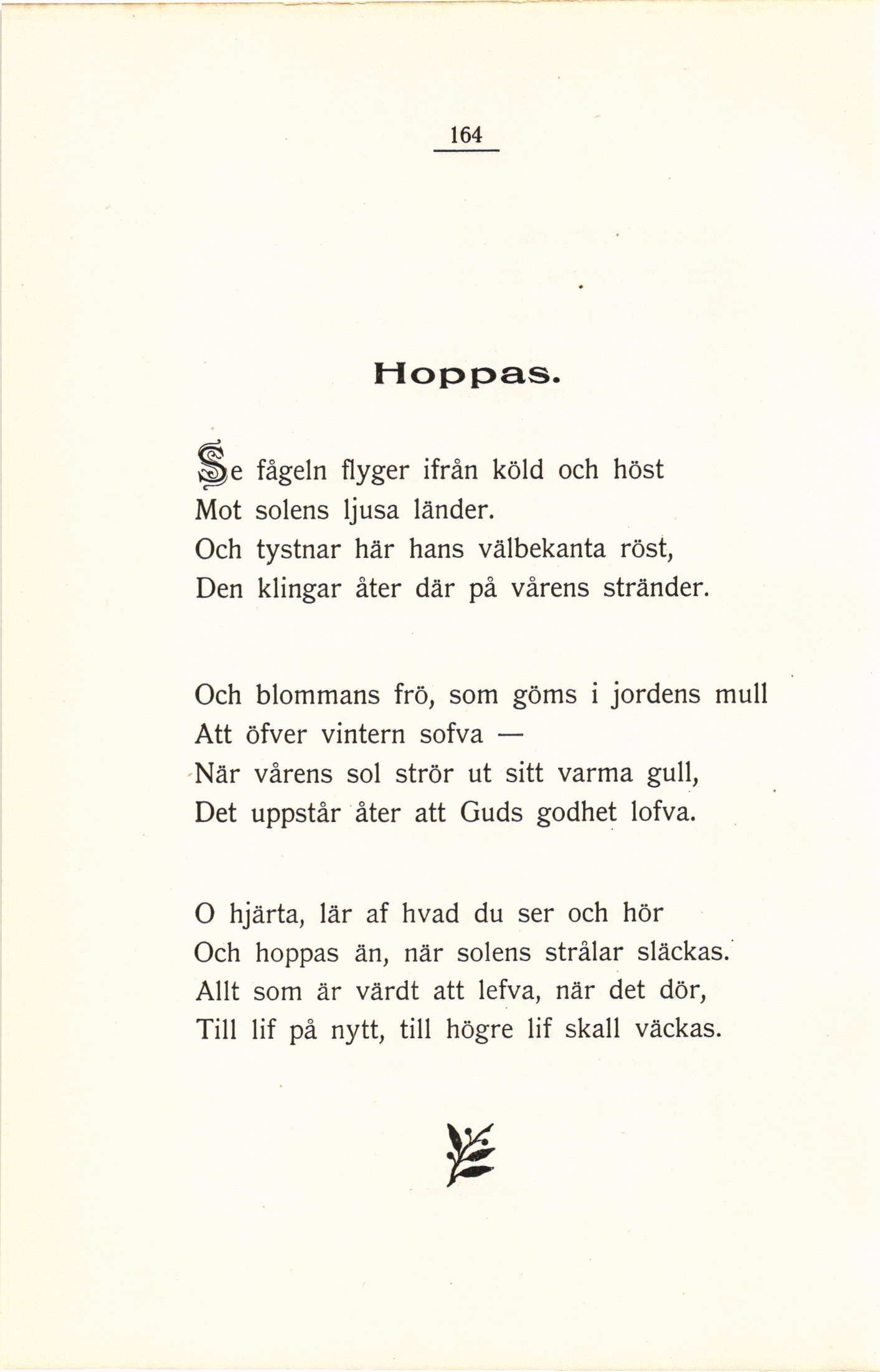 164

Hoppas.

Se fågeln flyger ifrån köld och höst
Mot solens ljusa länder.
Och tystnar här hans välbekanta röst,
Den klingar åter där på vårens stränder.

Och blommans frö, som göms i jordens mull
Att öfver vintern sofva —
När vårens sol strör ut sitt varma gull,
Det uppstår åter att Guds godhet lofva.

O hjärta, lär af hvad du ser och hör
Och hoppas än, när solens strålar släckas.
Allt som är värdt att lefva, när det dör,
Till lif på nytt, till högre lif skall väckas.